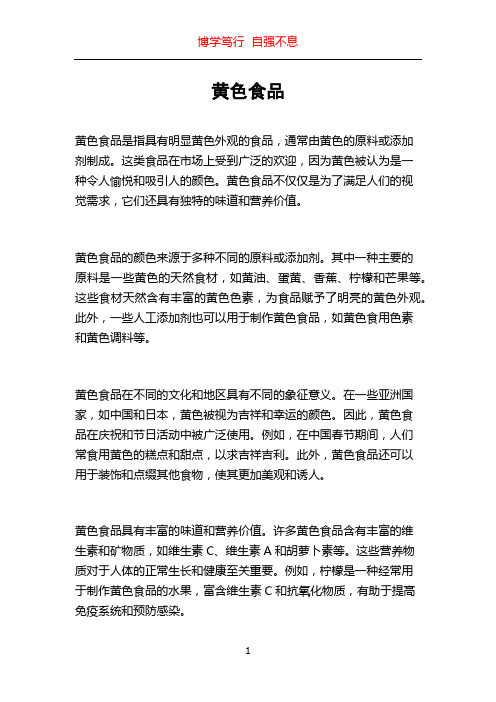 博学笃行 自强不息

黄色食品

黄色食品是指具有明显黄色外观的食品，通常由黄色的原料或添加剂制成。这类食品在市场上受到广泛的欢迎，因为黄色被认为是一种令人愉悦和吸引人的颜色。黄色食品不仅仅是为了满足人们的视觉需求，它们还具有独特的味道和营养价值。

黄色食品的颜色来源于多种不同的原料或添加剂。其中一种主要的原料是一些黄色的天然食材，如黄油、蛋黄、香蕉、柠檬和芒果等。这些食材天然含有丰富的黄色色素，为食品赋予了明亮的黄色外观。此外，一些人工添加剂也可以用于制作黄色食品，如黄色食用色素和黄色调料等。

黄色食品在不同的文化和地区具有不同的象征意义。在一些亚洲国家，如中国和日本，黄色被视为吉祥和幸运的颜色。因此，黄色食品在庆祝和节日活动中被广泛使用。例如，在中国春节期间，人们常食用黄色的糕点和甜点，以求吉祥吉利。此外，黄色食品还可以用于装饰和点缀其他食物，使其更加美观和诱人。

黄色食品具有丰富的味道和营养价值。许多黄色食品含有丰富的维生素和矿物质，如维生素 C、维生素 A 和胡萝卜素等。这些营养物质对于人体的正常生长和健康至关重要。例如，柠檬是一种经常用于制作黄色食品的水果，富含维生素 C 和抗氧化物质，有助于提高免疫系统和预防感染。

1